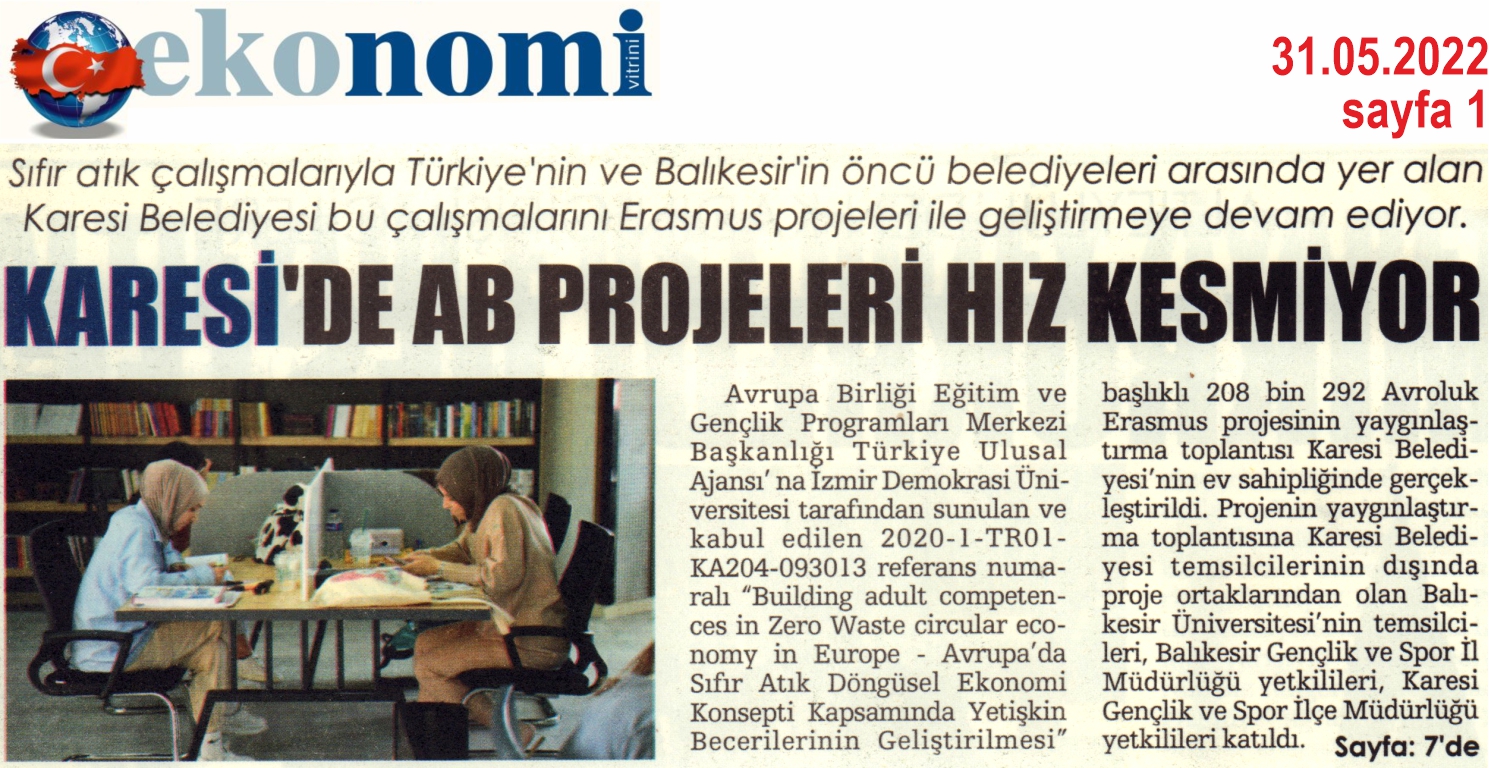 ekonomi vitrini

31.05.2022
sayfa 1

Sıfır atık çalışmalarıyla Türkiye'nin ve Balıkesir'in öncü belediyeleri arasında yer alan Karesi Belediyesi bu çalışmalarını Erasmus projeleri ile geliştirmeye devam ediyor.

KARESİ'DE AB PROJELERİ HIZ KESMİYOR

Avrupa Birliği Eğitim ve Gençlik Programları Merkezi Başkanlığı Türkiye Ulusal Ajansı' na İzmir Demokrasi Üniversitesi tarafından sunulan ve kabul edilen 2020-1-TR01-KA204-093013 referans numaralı "Building adult competences in Zero Waste circular economy in Europe - Avrupa'da Sıfır Atık Döngüsel Ekonomi Konsepti Kapsamında Yetişkin Becerilerinin Geliştirilmesi" başlıklı 208 bin 292 Avroluk Erasmus projesinin yaygınlaştırma toplantısı Karesi Belediyesi'nin ev sahipliğinde gerçekleştirildi. Projenin yaygınlaştırma toplantısına Karesi Belediyesi temsilcilerinin dışında proje ortaklarından olan Balıkesir Üniversitesi'nin temsilcileri, Balıkesir Gençlik ve Spor İl Müdürlüğü yetkilileri, Karesi Gençlik ve Spor İlçe Müdürlüğü yetkilileri katıldı. Sayfa: 7'de